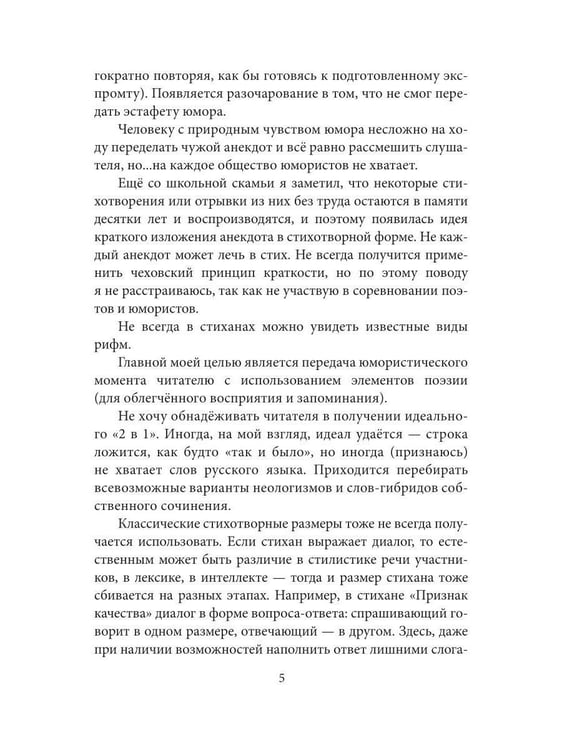 гократно повторяя, как бы готовясь к подготовленному экспромту). Появляется разочарование в том, что не смог передать эстафету юмора.

Человеку с природным чувством юмора несложно на ходу переделать чужой анекдот и всё равно рассмешить слушателя, но...на каждое общество юмористов не хватает.

Ещё со школьной скамьи я заметил, что некоторые стихотворения или отрывки из них без труда остаются в памяти десятки лет и воспроизводятся, и поэтому появилась идея краткого изложения анекдота в стихотворной форме. Не каждый анекдот может лечь в стих. Не всегда получится применить чеховский принцип краткости, но по этому поводу я не расстраиваюсь, так как не участвую в соревновании поэтов и юмористов.

Не всегда в стиханах можно увидеть известные виды рифм.

Главной моей целью является передача юмористического момента читателю с использованием элементов поэзии (для облегчённого восприятия и запоминания).

Не хочу обнадёживать читателя в получении идеального «2 в 1». Иногда, на мой взгляд, идеал удаётся — строка ложится, как будто «так и было», но иногда (признаюсь) не хватает слов русского языка. Приходится перебирать всевозможные варианты неологизмов и слов-гибридов собственного сочинения.

Классические стихотворные размеры тоже не всегда получается использовать. Если стихан выражает диалог, то естественным может быть различие в стилистике речи участников, в лексике, в интеллекте — тогда и размер стихана тоже сбивается на разных этапах. Например, в стихане «Признак качества» диалог в форме вопроса-ответа: спрашивающий говорит в одном размере, отвечающий — в другом. Здесь, даже при наличии возможностей наполнить ответ лишними слога-

5